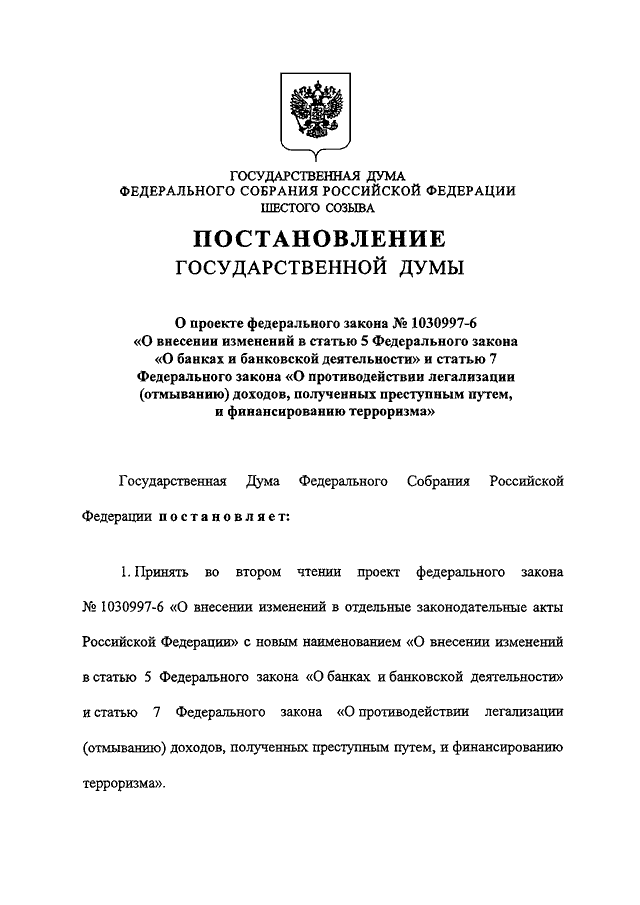 ГОСУДАРСТВЕННАЯ ДУМА
ФЕДЕРАЛЬНОГО СОБРАНИЯ РОССИЙСКОЙ ФЕДЕРАЦИИ
ШЕСТОГО СОЗЫВА

ПОСТАНОВЛЕНИЕ
ГОСУДАРСТВЕННОЙ ДУМЫ

О проекте федерального закона № 1030997-6 «О внесении изменений в статью 5 Федерального закона «О банках и банковской деятельности» и статью 7 Федерального закона «О противодействии легализации (отмыванию) доходов, полученных преступным путем, и финансированию терроризма»

Государственная Дума Федерального Собрания Российской Федерации постановляет:

1. Принять во втором чтении проект федерального закона № 1030997-6 «О внесении изменений в отдельные законодательные акты Российской Федерации» с новым наименованием «О внесении изменений в статью 5 Федерального закона «О банках и банковской деятельности» и статью 7 Федерального закона «О противодействии легализации (отмыванию) доходов, полученных преступным путем, и финансированию терроризма».